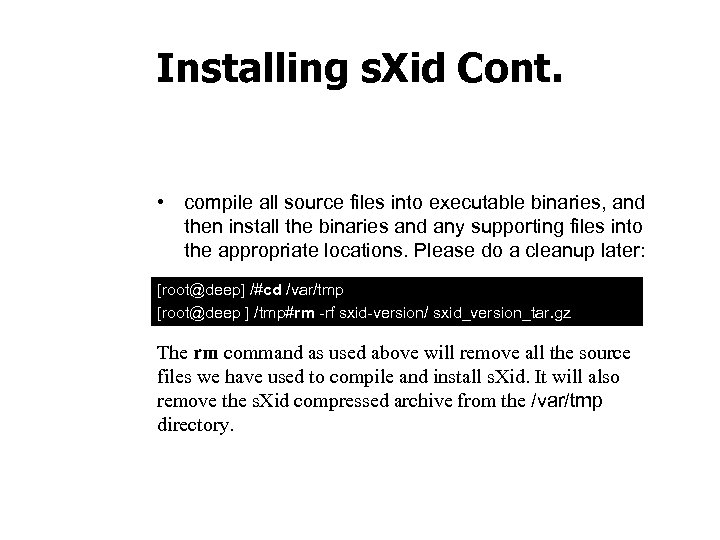 Installing sXid Cont.

• compile all source files into executable binaries, and then install the binaries and any supporting files into the appropriate locations. Please do a cleanup later:

[root@deep] /#cd /var/tmp
[root@deep ] /tmp#rm -rf sxid-version/ sxid_version_tar.gz

The rm command as used above will remove all the source files we have used to compile and install sXid. It will also remove the sXid compressed archive from the /var/tmp directory.